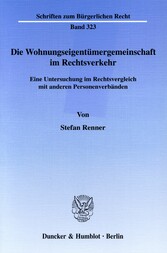 Schriften zum Bürgerlichen Recht

Band 323

Die Wohnungseigentümergemeinschaft im Rechtsverkehr

Eine Untersuchung im Rechtsvergleich mit anderen Personenverbänden

Von

Stefan Renner

Duncker & Humblot · Berlin